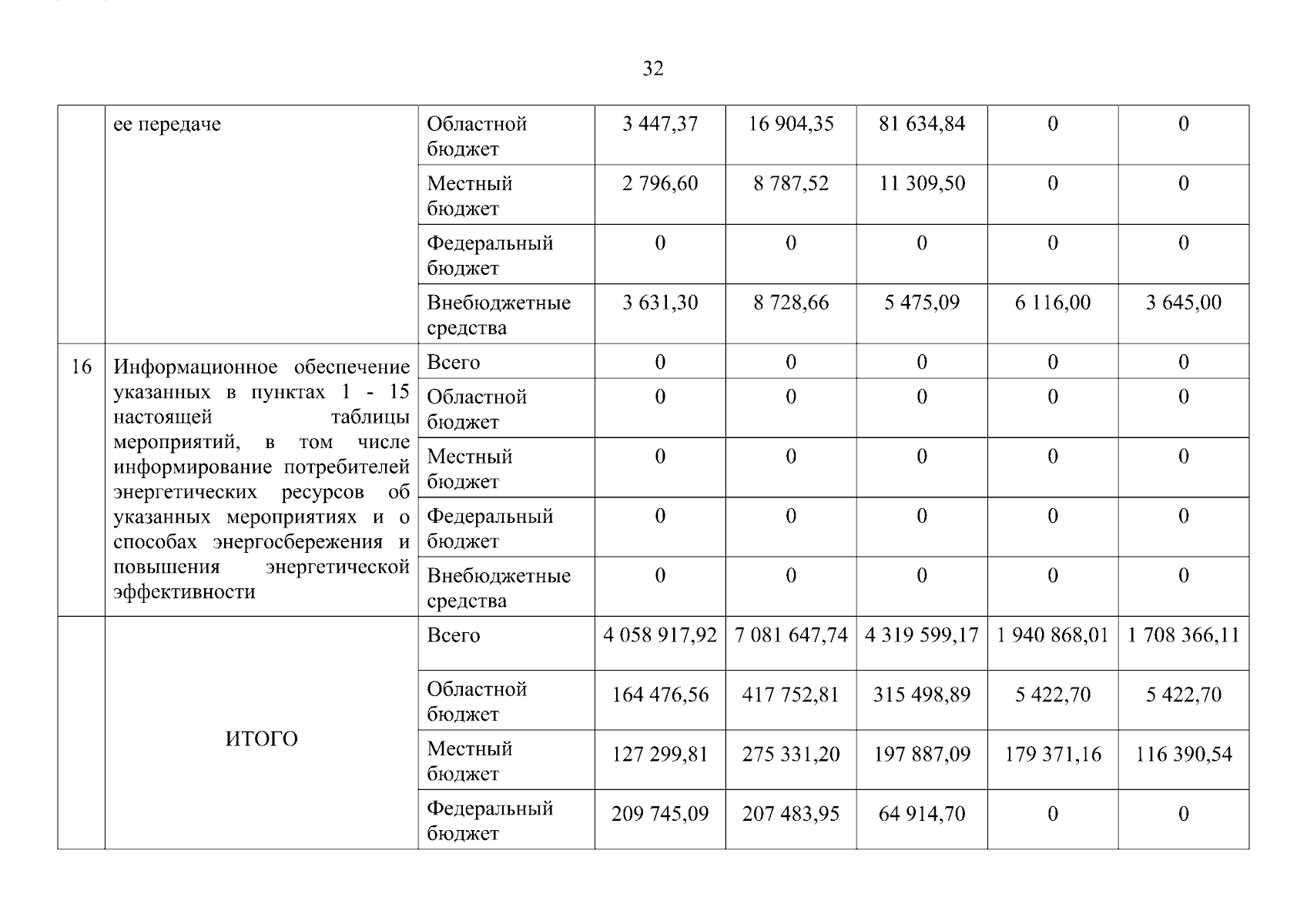 32

|  |  |  |  |  |  |  |  |
|---|---|---|---|---|---|---|---|
|  | ее передаче | Областной бюджет | 3 447,37 | 16 904,35 | 81 634,84 | 0 | 0 |
|  |  | Местный бюджет | 2 796,60 | 8 787,52 | 11 309,50 | 0 | 0 |
|  |  | Федеральный бюджет | 0 | 0 | 0 | 0 | 0 |
|  |  | Внебюджетные средства | 3 631,30 | 8 728,66 | 5 475,09 | 6 116,00 | 3 645,00 |
| 16 | Информационное обеспечение указанных в пунктах 1 - 15 настоящей таблицы мероприятий, в том числе информирование потребителей энергетических ресурсов об указанных мероприятиях и о способах энергосбережения и повышения энергетической эффективности | Всего | 0 | 0 | 0 | 0 | 0 |
|  |  | Областной бюджет | 0 | 0 | 0 | 0 | 0 |
|  |  | Местный бюджет | 0 | 0 | 0 | 0 | 0 |
|  |  | Федеральный бюджет | 0 | 0 | 0 | 0 | 0 |
|  |  | Внебюджетные средства | 0 | 0 | 0 | 0 | 0 |
|  | ИТОГО | Всего | 4 058 917,92 | 7 081 647,74 | 4 319 599,17 | 1 940 868,01 | 1 708 366,11 |
|  |  | Областной бюджет | 164 476,56 | 417 752,81 | 315 498,89 | 5 422,70 | 5 422,70 |
|  |  | Местный бюджет | 127 299,81 | 275 331,20 | 197 887,09 | 179 371,16 | 116 390,54 |
|  |  | Федеральный бюджет | 209 745,09 | 207 483,95 | 64 914,70 | 0 | 0 |